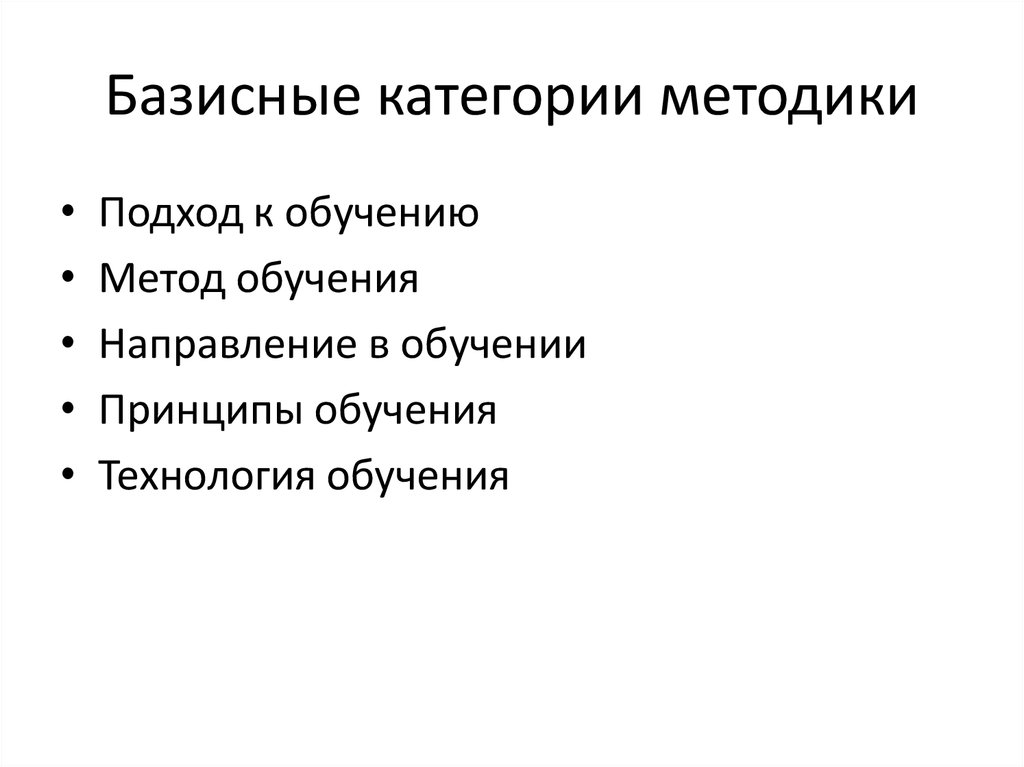 Базисные категории методики

• Подход к обучению
• Метод обучения
• Направление в обучении
• Принципы обучения
• Технология обучения